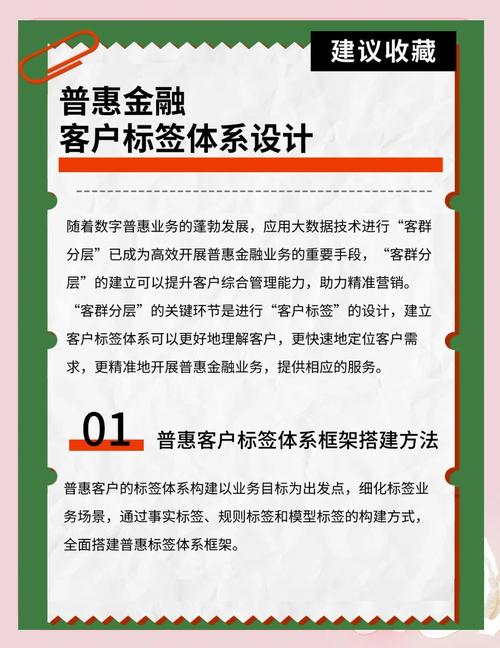 建议收藏

普惠金融
客户标签体系设计

随着数字普惠业务的蓬勃发展，应用大数据技术进行“客群分层”已成为高效开展普惠金融业务的重要手段，“客群分层”的建立可以提升客户综合管理能力，助力精准营销。“客群分层”的关键环节是进行“客户标签”的设计，建立客户标签体系可以更好地理解客户，更快速地定位客户需求，更精准地开展普惠金融业务，提供相应的服务。

01 普惠客户标签体系框架搭建方法

普惠客户的标签体系构建以业务目标为出发点，细化标签业务场景，通过事实标签、规则标签和模型标签的构建方式，全面搭建普惠标签体系框架。